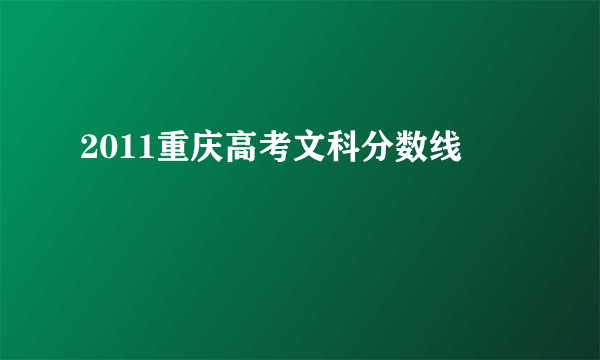 2011重庆高考文科分数线